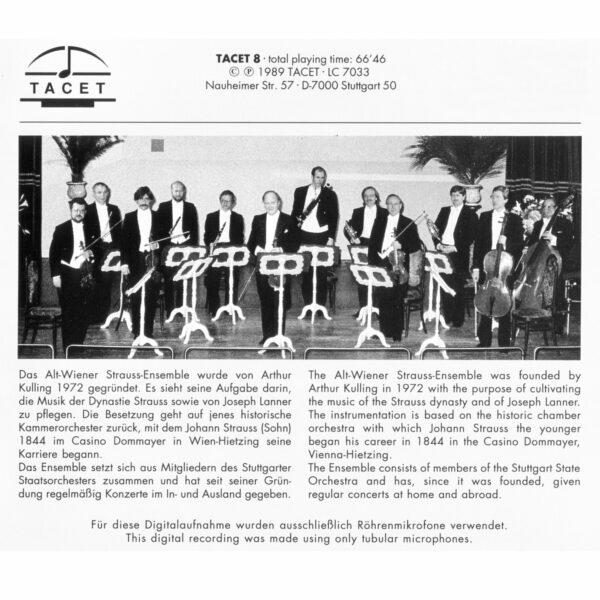 TACET

**TACET 8** · total playing time: 66'46
© ℗ 1989 TACET · LC 7033
Nauheimer Str. 57 · D-7000 Stuttgart 50

Das Alt-Wiener Strauss-Ensemble wurde von Arthur Kulling 1972 gegründet. Es sieht seine Aufgabe darin, die Musik der Dynastie Strauss sowie von Joseph Lanner zu pflegen. Die Besetzung geht auf jenes historische Kammerorchester zurück, mit dem Johann Strauss (Sohn) 1844 im Casino Dommayer in Wien-Hietzing seine Karriere begann.
Das Ensemble setzt sich aus Mitgliedern des Stuttgarter Staatsorchesters zusammen und hat seit seiner Gründung regelmäßig Konzerte im In- und Ausland gegeben.

The Alt-Wiener Strauss-Ensemble was founded by Arthur Kulling in 1972 with the purpose of cultivating the music of the Strauss dynasty and of Joseph Lanner. The instrumentation is based on the historic chamber orchestra with which Johann Strauss the younger began his career in 1844 in the Casino Dommayer, Vienna-Hietzing.
The Ensemble consists of members of the Stuttgart State Orchestra and has, since it was founded, given regular concerts at home and abroad.

Für diese Digitalaufnahme wurden ausschließlich Röhrenmikrofone verwendet.
This digital recording was made using only tubular microphones.